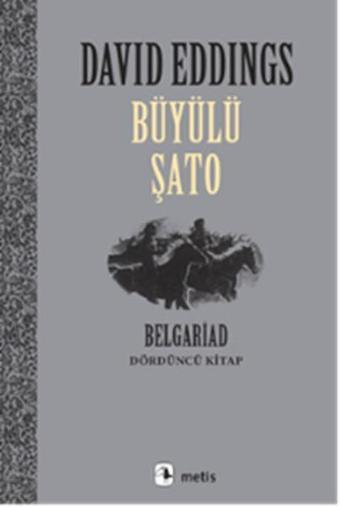 DAVID EDDINGS

BÜYÜLÜ ŞATO

BELGARİAD
DÖRDÜNCÜ KİTAP

metis